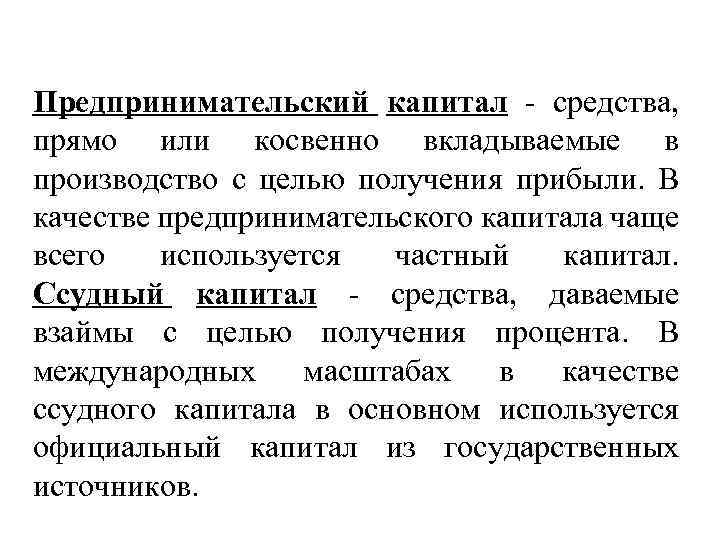 Предпринимательский капитал - средства, прямо или косвенно вкладываемые в производство с целью получения прибыли. В качестве предпринимательского капитала чаще всего используется частный капитал. Ссудный капитал - средства, даваемые взаймы с целью получения процента. В международных масштабах в качестве ссудного капитала в основном используется официальный капитал из государственных источников.